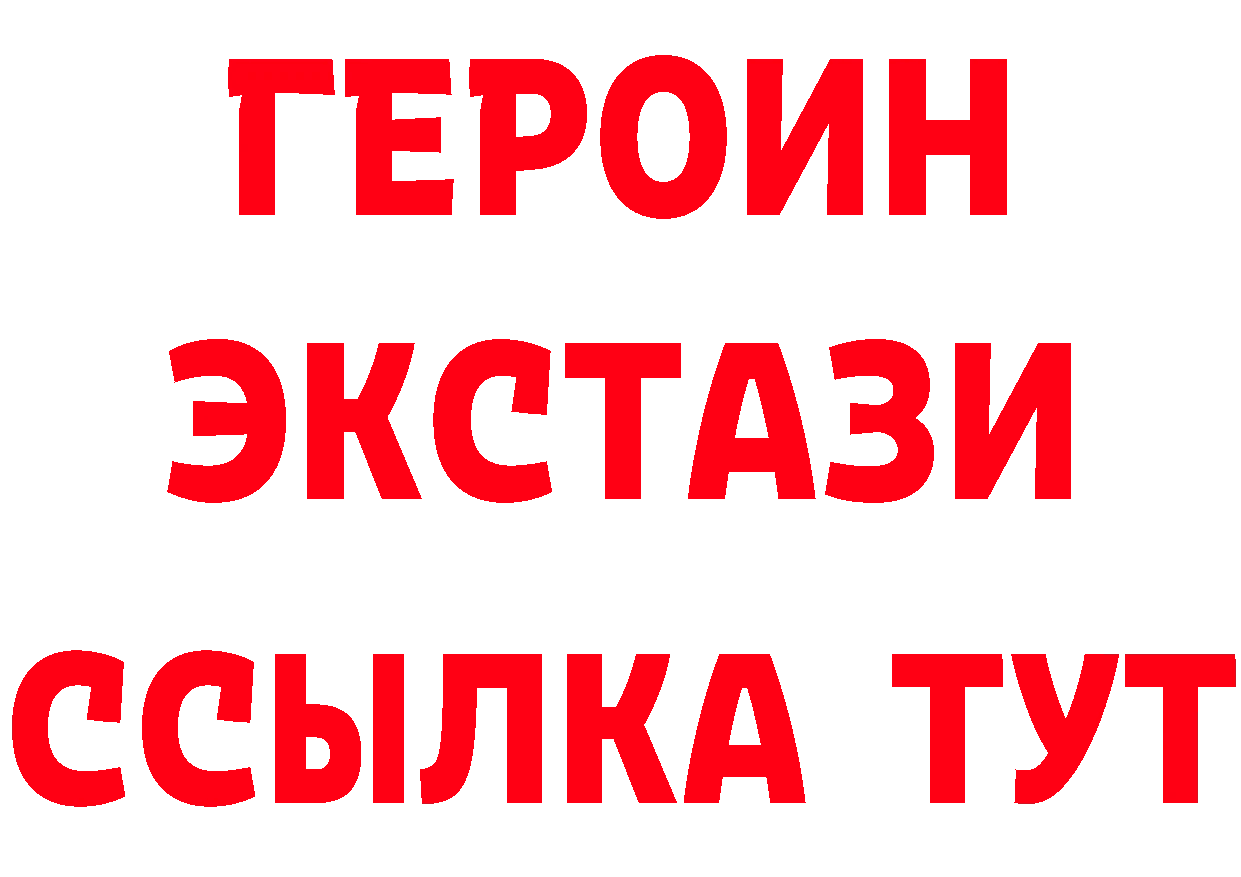 ГЕРОИН
ЭКСТАЗИ
ССЫЛКА ТУТ